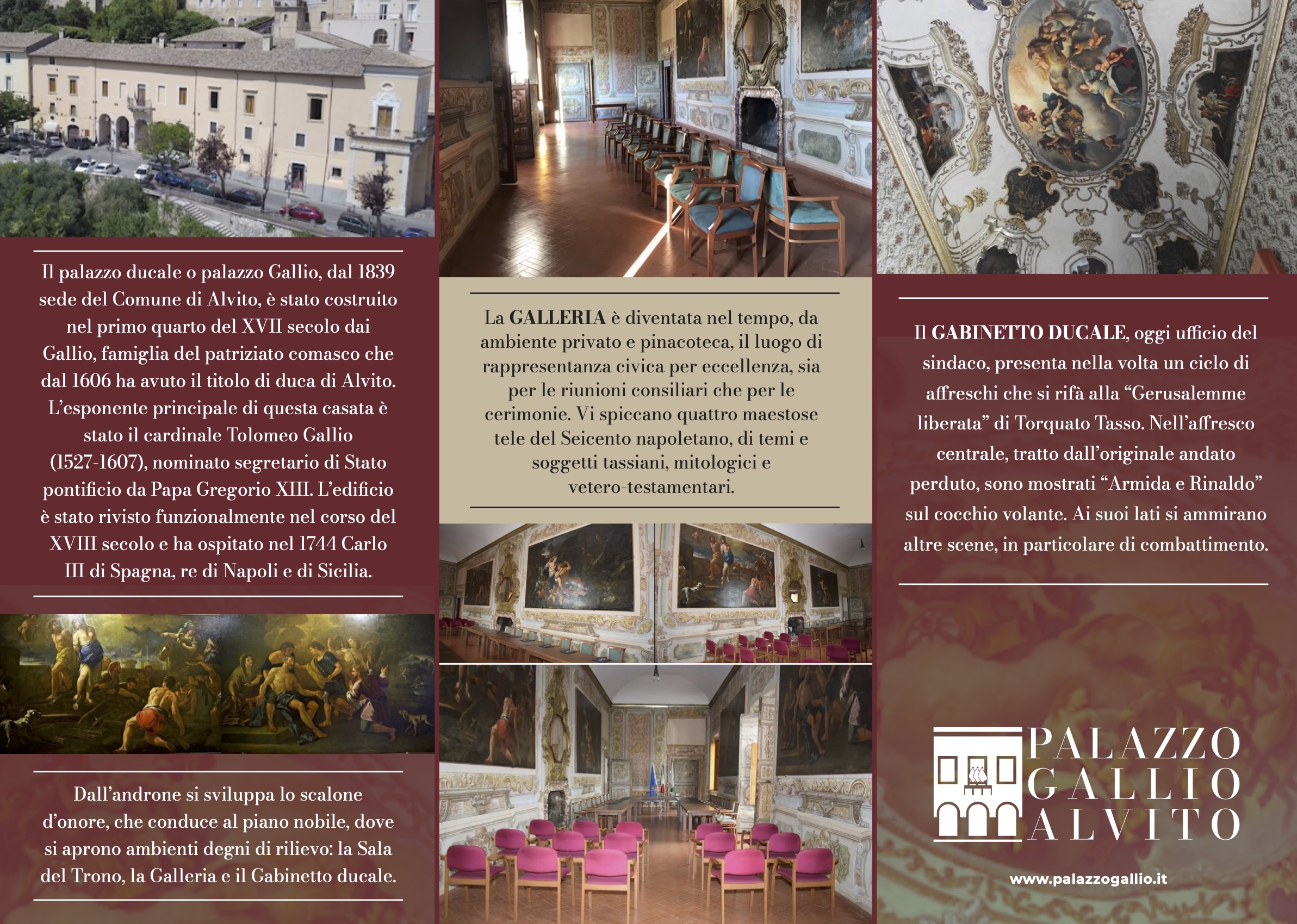 Il palazzo ducale o palazzo Gallio, dal 1839 sede del Comune di Alvito, è stato costruito nel primo quarto del XVII secolo dai Gallio, famiglia del patriziato comasco che dal 1606 ha avuto il titolo di duca di Alvito. L'esponente principale di questa casata è stato il cardinale Tolomeo Gallio (1527-1607), nominato segretario di Stato pontificio da Papa Gregorio XIII. L'edificio è stato rivisto funzionalmente nel corso del XVIII secolo e ha ospitato nel 1744 Carlo III di Spagna, re di Napoli e di Sicilia.

Dall'androne si sviluppa lo scalone d'onore, che conduce al piano nobile, dove si aprono ambienti degni di rilievo: la Sala del Trono, la Galleria e il Gabinetto ducale.

La GALLERIA è diventata nel tempo, da ambiente privato e pinacoteca, il luogo di rappresentanza civica per eccellenza, sia per le riunioni consiliari che per le cerimonie. Vi spiccano quattro maestose tele del Seicento napoletano, di temi e soggetti tassiani, mitologici e vetero-testamentari.

Il GABINETTO DUCALE, oggi ufficio del sindaco, presenta nella volta un ciclo di affreschi che si rifà alla "Gerusalemme liberata" di Torquato Tasso. Nell'affresco centrale, tratto dall'originale andato perduto, sono mostrati "Armida e Rinaldo" sul cocchio volante. Ai suoi lati si ammirano altre scene, in particolare di combattimento.

PALAZZO GALLIO ALVITO

www.palazzogallio.it